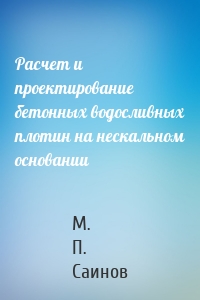 Расчет и проектирование бетонных водосливных плотин на нескальном основании

М. П. Саинов